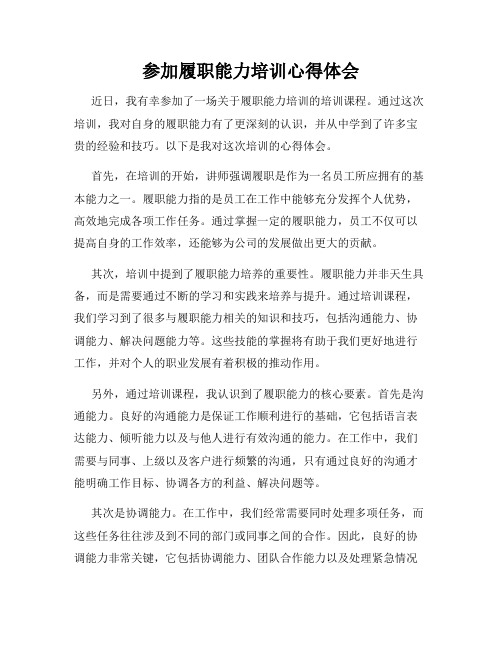 参加履职能力培训心得体会

近日，我有幸参加了一场关于履职能力培训的培训课程。通过这次培训，我对自身的履职能力有了更深刻的认识，并从中学到了许多宝贵的经验和技巧。以下是我对这次培训的心得体会。

首先，在培训的开始，讲师强调履职是作为一名员工所应拥有的基本能力之一。履职能力指的是员工在工作中能够充分发挥个人优势，高效地完成各项工作任务。通过掌握一定的履职能力，员工不仅可以提高自身的工作效率，还能够为公司的发展做出更大的贡献。

其次，培训中提到了履职能力培养的重要性。履职能力并非天生具备，而是需要通过不断的学习和实践来培养与提升。通过培训课程，我们学习到了很多与履职能力相关的知识和技巧，包括沟通能力、协调能力、解决问题能力等。这些技能的掌握将有助于我们更好地进行工作，并对个人的职业发展有着积极的推动作用。

另外，通过培训课程，我认识到了履职能力的核心要素。首先是沟通能力。良好的沟通能力是保证工作顺利进行的基础，它包括语言表达能力、倾听能力以及与他人进行有效沟通的能力。在工作中，我们需要与同事、上级以及客户进行频繁的沟通，只有通过良好的沟通才能明确工作目标、协调各方的利益、解决问题等。

其次是协调能力。在工作中，我们经常需要同时处理多项任务，而这些任务往往涉及到不同的部门或同事之间的合作。因此，良好的协调能力非常关键，它包括协调能力、团队合作能力以及处理紧急情况